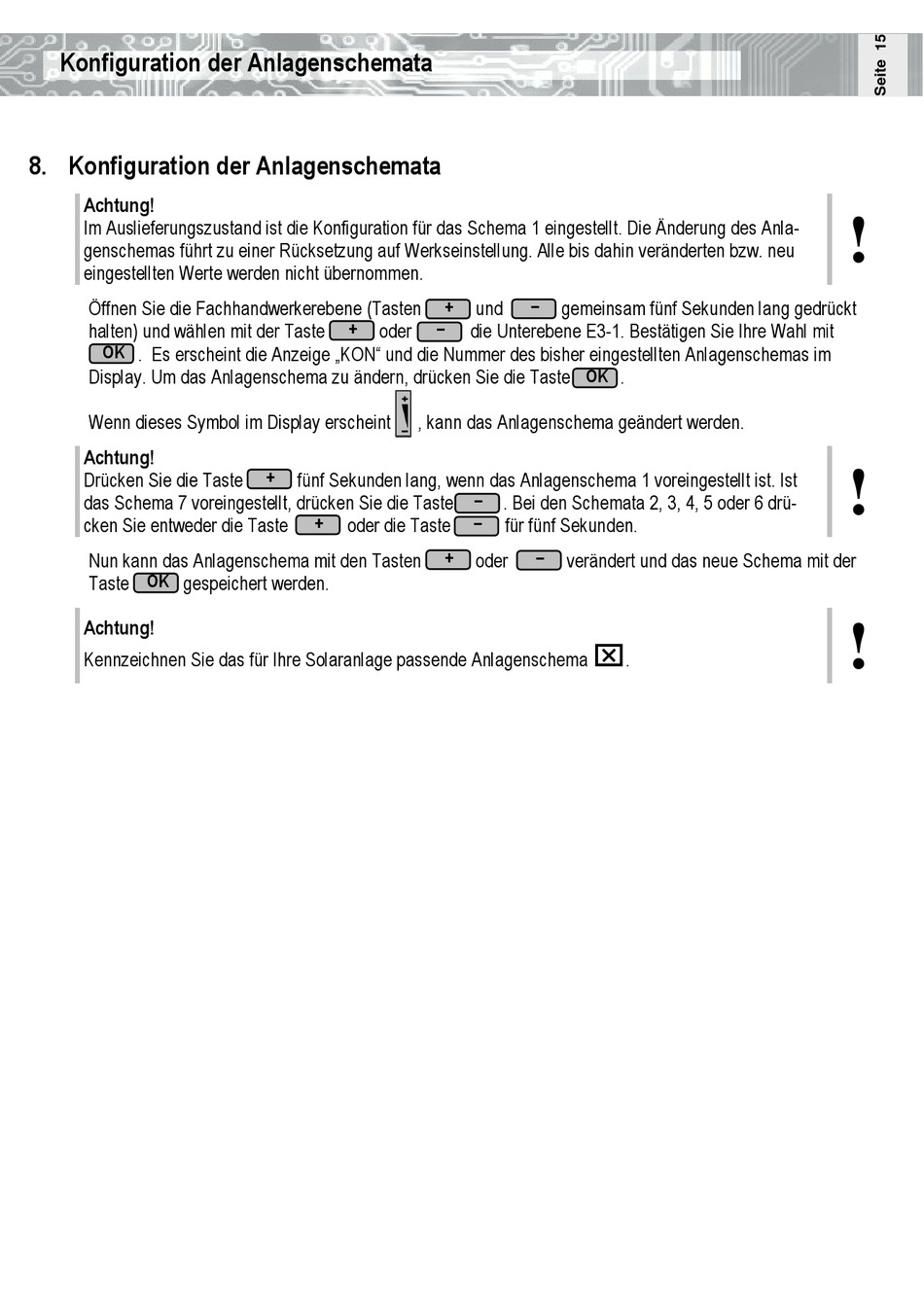 Konfiguration der Anlagenschemata

Seite 15

8. Konfiguration der Anlagenschemata

Achtung!
Im Auslieferungszustand ist die Konfiguration für das Schema 1 eingestellt. Die Änderung des Anlagenschemas führt zu einer Rücksetzung auf Werkseinstellung. Alle bis dahin veränderten bzw. neu eingestellten Werte werden nicht übernommen.

!

Öffnen Sie die Fachhandwerkerebene (Tasten + und − gemeinsam fünf Sekunden lang gedrückt halten) und wählen mit der Taste + oder − die Unterebene E3-1. Bestätigen Sie Ihre Wahl mit OK. Es erscheint die Anzeige „KON“ und die Nummer des bisher eingestellten Anlagenschemas im Display. Um das Anlagenschema zu ändern, drücken Sie die Taste OK.

Wenn dieses Symbol im Display erscheint + ! − , kann das Anlagenschema geändert werden.

Achtung!
Drücken Sie die Taste + fünf Sekunden lang, wenn das Anlagenschema 1 voreingestellt ist. Ist das Schema 7 voreingestellt, drücken Sie die Taste −. Bei den Schemata 2, 3, 4, 5 oder 6 drücken Sie entweder die Taste + oder die Taste − für fünf Sekunden.

!

Nun kann das Anlagenschema mit den Tasten + oder − verändert und das neue Schema mit der Taste OK gespeichert werden.

Achtung!
Kennzeichnen Sie das für Ihre Solaranlage passende Anlagenschema ☒.

!